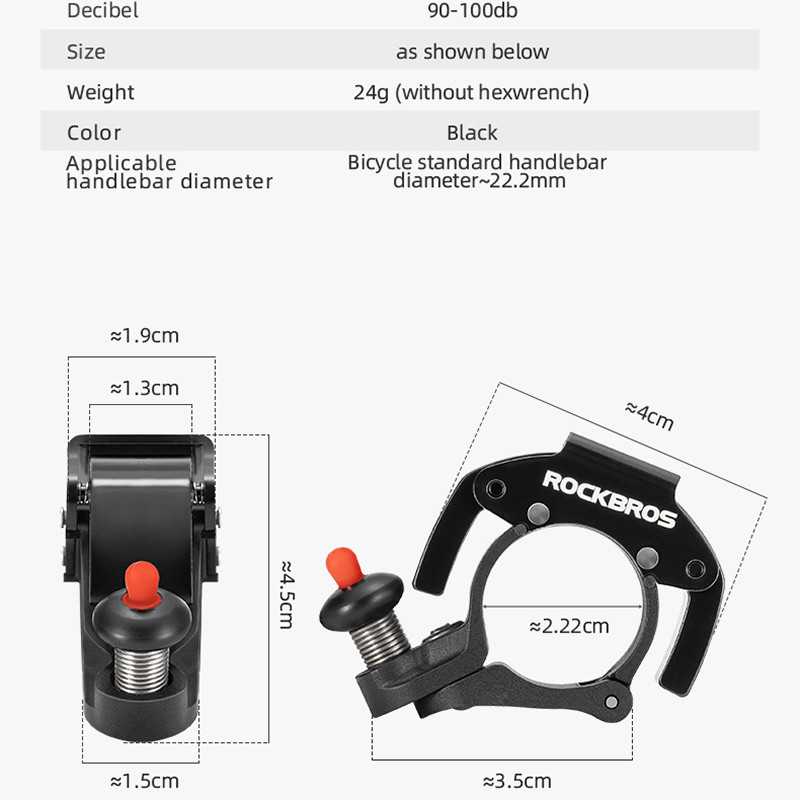 | Decibel | 90-100db |
|---|---|
| Size | as shown below |
| Weight | 24g (without hexwrench) |
| Color | Black |
| Applicable handlebar diameter | Bicycle standard handlebar diameter~22.2mm |

≈1.9cm

≈1.3cm

≈4.5cm

≈1.5cm

≈4cm

ROCKBROS

≈2.22cm

≈3.5cm